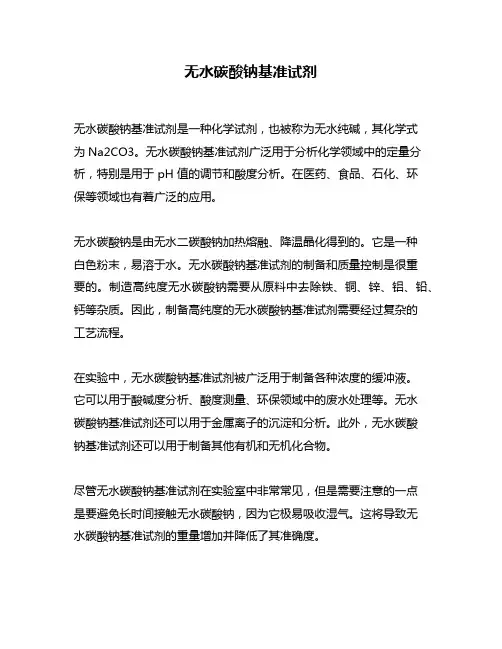 无水碳酸钠基准试剂

无水碳酸钠基准试剂是一种化学试剂，也被称为无水纯碱，其化学式为 Na2CO3。无水碳酸钠基准试剂广泛用于分析化学领域中的定量分析，特别是用于 pH 值的调节和酸度分析。在医药、食品、石化、环保等领域也有着广泛的应用。

无水碳酸钠是由无水二碳酸钠加热熔融、降温晶化得到的。它是一种白色粉末，易溶于水。无水碳酸钠基准试剂的制备和质量控制是很重要的。制造高纯度无水碳酸钠需要从原料中去除铁、铜、锌、铝、铅、钙等杂质。因此，制备高纯度的无水碳酸钠基准试剂需要经过复杂的工艺流程。

在实验中，无水碳酸钠基准试剂被广泛用于制备各种浓度的缓冲液。它可以用于酸碱度分析、酸度测量、环保领域中的废水处理等。无水碳酸钠基准试剂还可以用于金属离子的沉淀和分析。此外，无水碳酸钠基准试剂还可以用于制备其他有机和无机化合物。

尽管无水碳酸钠基准试剂在实验室中非常常见，但是需要注意的一点是要避免长时间接触无水碳酸钠，因为它极易吸收湿气。这将导致无水碳酸钠基准试剂的重量增加并降低了其准确度。